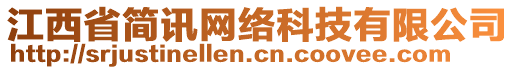 江西省简讯网络科技有限公司
http://srjustinellen.cn.coovee.com